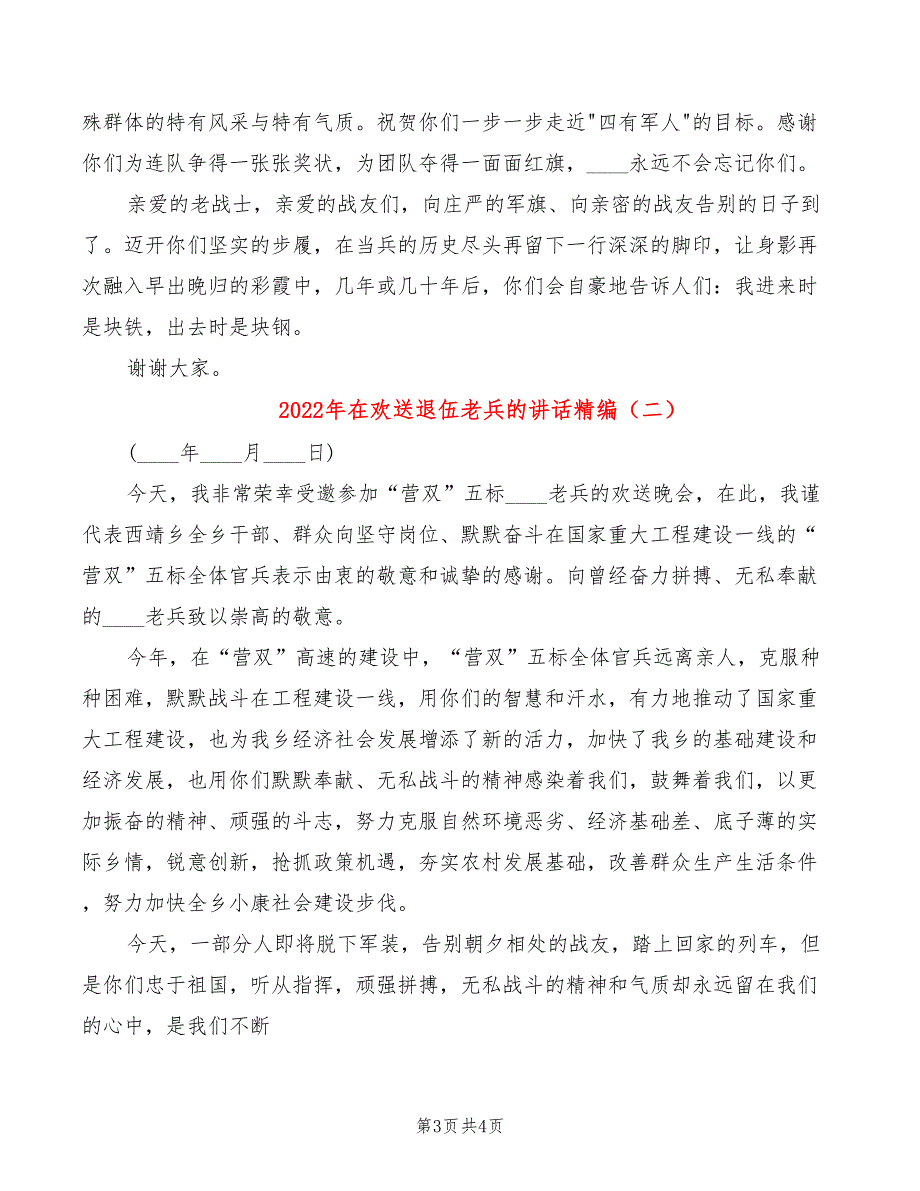 殊群体的特有风采与特有气质。祝贺你们一步一步走近"四有军人"的目标。感谢你们为连队争得一张张奖状，为团队夺得一面面红旗，____永远不会忘记你们。

亲爱的老战士，亲爱的战友们，向庄严的军旗、向亲密的战友告别的日子到了。迈开你们坚实的步履，在当兵的历史尽头再留下一行深深的脚印，让身影再次融入早出晚归的彩霞中，几年或几十年后，你们会自豪地告诉人们：我进来时是块铁，出去时是块钢。

谢谢大家。

2022年在欢送退伍老兵的讲话精编（二）

(____年____月____日)

今天，我非常荣幸受邀参加“营双”五标____老兵的欢送晚会，在此，我谨代表西靖乡全乡干部、群众向坚守岗位、默默奋斗在国家重大工程建设一线的“营双”五标全体官兵表示由衷的敬意和诚挚的感谢。向曾经奋力拼搏、无私奉献的____老兵致以崇高的敬意。

今年，在“营双”高速的建设中，“营双”五标全体官兵远离亲人，克服种种困难，默默战斗在工程建设一线，用你们的智慧和汗水，有力地推动了国家重大工程建设，也为我乡经济社会发展增添了新的活力，加快了我乡的基础建设和经济发展，也用你们默默奉献、无私战斗的精神感染着我们，鼓舞着我们，以更加振奋的精神、顽强的斗志，努力克服自然环境恶劣、经济基础差、底子薄的实际乡情，锐意创新，抢抓政策机遇，夯实农村发展基础，改善群众生产生活条件，努力加快全乡小康社会建设步伐。

今天，一部分人即将脱下军装，告别朝夕相处的战友，踏上回家的列车，但是你们忠于祖国，听从指挥，顽强拼搏，无私战斗的精神和气质却永远留在我们的心中，是我们不断

第3页 共4页